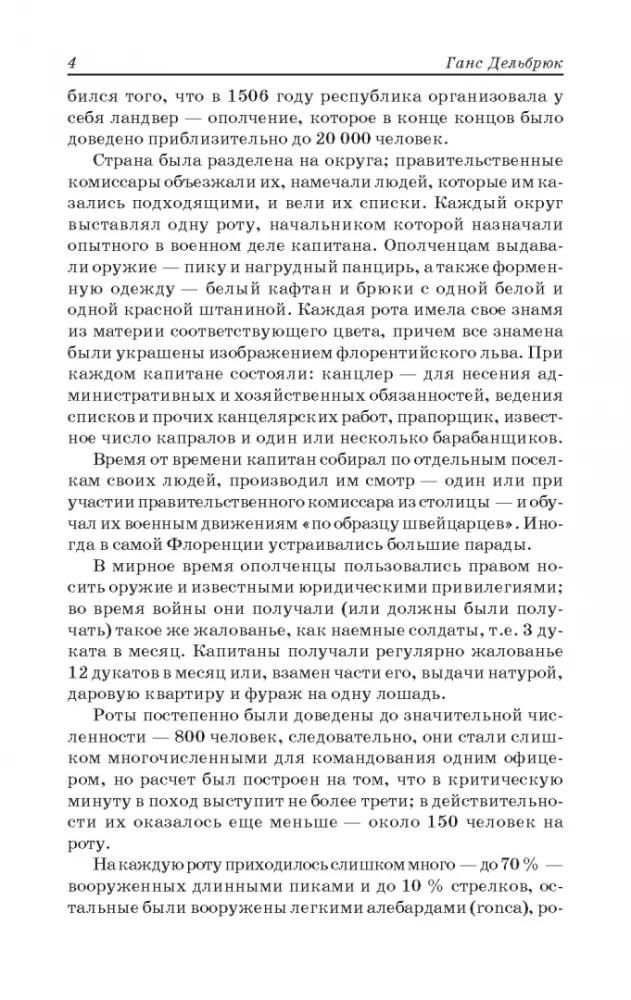 4 Ганс Дельбрюк

бился того, что в 1506 году республика организовала у себя ландвер — ополчение, которое в конце концов было доведено приблизительно до 20 000 человек.

Страна была разделена на округа; правительственные комиссары объезжали их, намечали людей, которые им казались подходящими, и вели их списки. Каждый округ выставлял одну роту, начальником которой назначали опытного в военном деле капитана. Ополченцам выдавали оружие — пику и нагрудный панцирь, а также форменную одежду — белый кафтан и брюки с одной белой и одной красной штаниной. Каждая рота имела свое знамя из материи соответствующего цвета, причем все знамена были украшены изображением флорентийского льва. При каждом капитане состояли: канцлер — для несения административных и хозяйственных обязанностей, ведения списков и прочих канцелярских работ, прапорщик, известное число капралов и один или несколько барабанщиков.

Время от времени капитан собирал по отдельным поселкам своих людей, производил им смотр — один или при участии правительственного комиссара из столицы — и обучал их военным движениям «по образцу швейцарцев». Иногда в самой Флоренции устраивались большие парады.

В мирное время ополченцы пользовались правом носить оружие и известными юридическими привилегиями; во время войны они получали (или должны были получать) такое же жалованье, как наемные солдаты, т.е. 3 дуката в месяц. Капитаны получали регулярно жалованье 12 дукатов в месяц или, взамен части его, выдачи натурой, даровую квартиру и фураж на одну лошадь.

Роты постепенно были доведены до значительной численности — 800 человек, следовательно, они стали слишком многочисленными для командования одним офицером, но расчет был построен на том, что в критическую минуту в поход выступит не более трети; в действительности их оказалось еще меньше — около 150 человек на роту.

На каждую роту приходилось слишком много — до 70 % — вооруженных длинными пиками и до 10 % стрелков, остальные были вооружены легкими алебардами (ronca), ро-